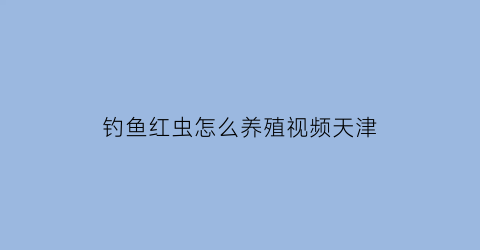 钓鱼红虫怎么养殖视频天津